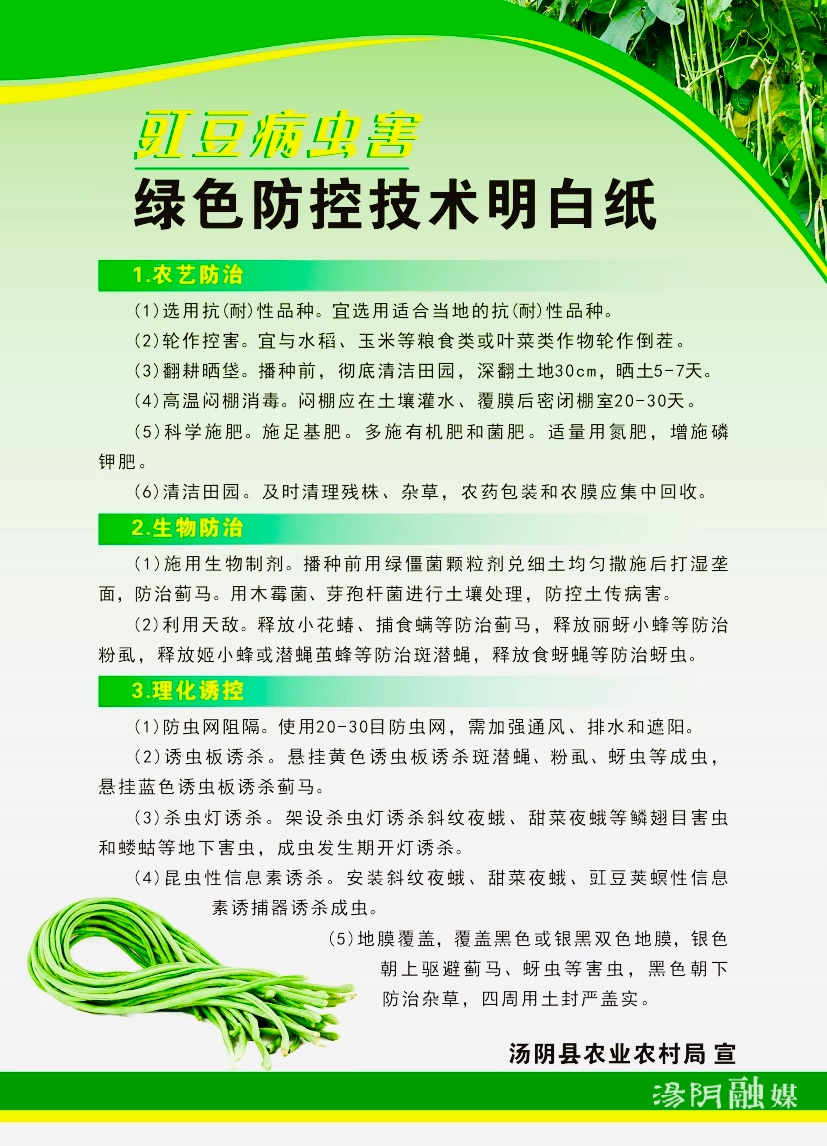 豇豆病虫害
绿色防控技术明白纸

1.农艺防治

(1)选用抗(耐)性品种。宜选用适合当地的抗(耐)性品种。

(2)轮作控害。宜与水稻、玉米等粮食类或叶菜类作物轮作倒茬。

(3)翻耕晒垡。播种前，彻底清洁田园，深翻土地30cm，晒土5-7天。

(4)高温闷棚消毒。闷棚应在土壤灌水、覆膜后密闭棚室20-30天。

(5)科学施肥。施足基肥。多施有机肥和菌肥。适量用氮肥，增施磷钾肥。

(6)清洁田园。及时清理残株、杂草，农药包装和农膜应集中回收。

2.生物防治

(1)施用生物制剂。播种前用绿僵菌颗粒剂兑细土均匀撒施后打湿垄面，防治蓟马。用木霉菌、芽孢杆菌进行土壤处理，防控土传病害。

(2)利用天敌。释放小花蝽、捕食螨等防治蓟马，释放丽蚜小蜂等防治粉虱，释放姬小蜂或潜蝇茧蜂等防治斑潜蝇，释放食蚜蝇等防治蚜虫。

3.理化诱控

(1)防虫网阻隔。使用20-30目防虫网，需加强通风、排水和遮阳。

(2)诱虫板诱杀。悬挂黄色诱虫板诱杀斑潜蝇、粉虱、蚜虫等成虫，悬挂蓝色诱虫板诱杀蓟马。

(3)杀虫灯诱杀。架设杀虫灯诱杀斜纹夜蛾、甜菜夜蛾等鳞翅目害虫和蝼蛄等地下害虫，成虫发生期开灯诱杀。

(4)昆虫性信息素诱杀。安装斜纹夜蛾、甜菜夜蛾、豇豆荚螟性信息素诱捕器诱杀成虫。

(5)地膜覆盖，覆盖黑色或银黑双色地膜，银色朝上驱避蓟马、蚜虫等害虫，黑色朝下防治杂草，四周用土封严盖实。

汤阴县农业农村局 宣

汤阴融媒